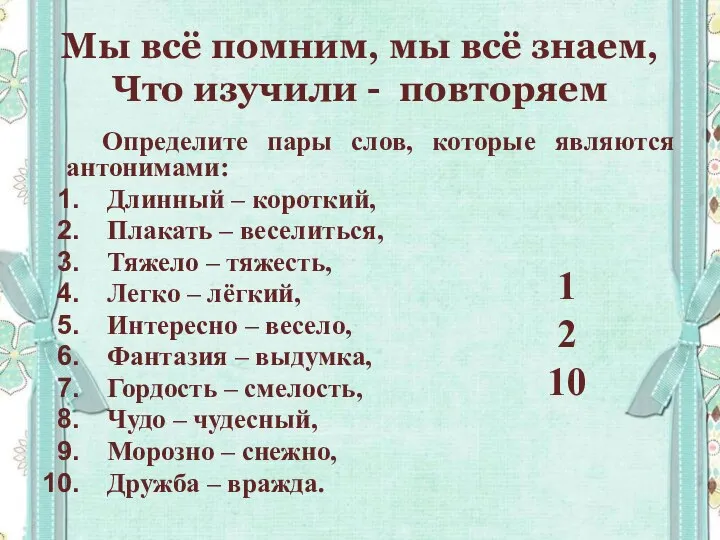 Мы всё помним, мы всё знаем,
Что изучили - повторяем

Определите пары слов, которые являются антонимами:

1. Длинный – короткий,
2. Плакать – веселиться,
3. Тяжело – тяжесть,
4. Легко – лёгкий,
5. Интересно – весело,
6. Фантазия – выдумка,
7. Гордость – смелость,
8. Чудо – чудесный,
9. Морозно – снежно,
10. Дружба – вражда.

1
2
10